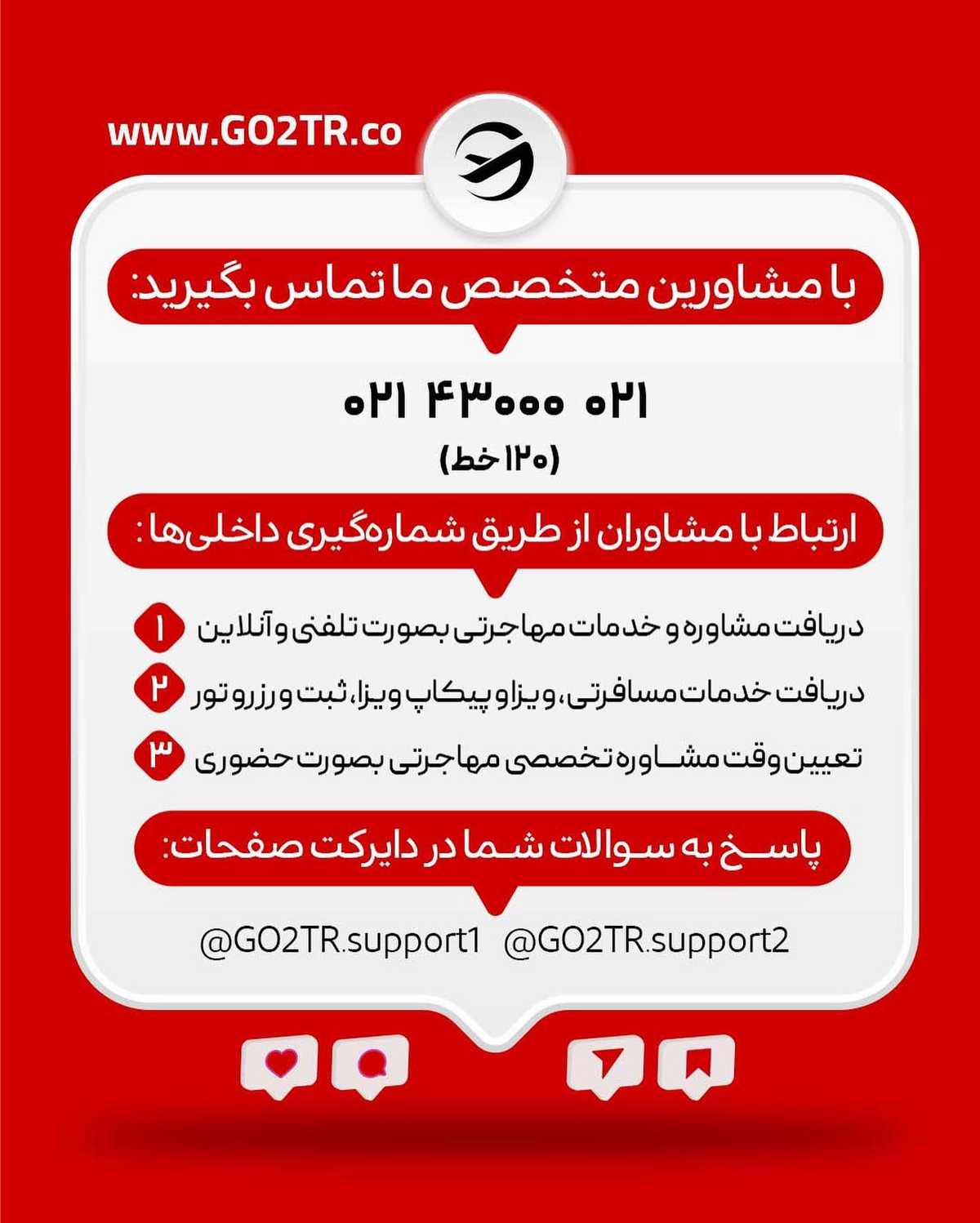 www.GO2TR.co

با مشاورین متخصص ما تماس بگیرید:

۰۲۱ ۴۳۰۰۰ ۰۲۱
(۱۲۰ خط)

ارتباط با مشاوران از طریق شماره‌گیری داخلی‌ها :

۱ دریافت مشاوره و خدمات مهاجرتی بصورت تلفنی و آنلاین

۲ دریافت خدمات مسافرتی، ویزا و پیکاپ ویزا، ثبت و رزرو تور

۳ تعیین وقت مشاوره تخصصی مهاجرتی بصورت حضوری

پاسخ به سوالات شما در دایرکت صفحات:

@GO2TR.support1 @GO2TR.support2